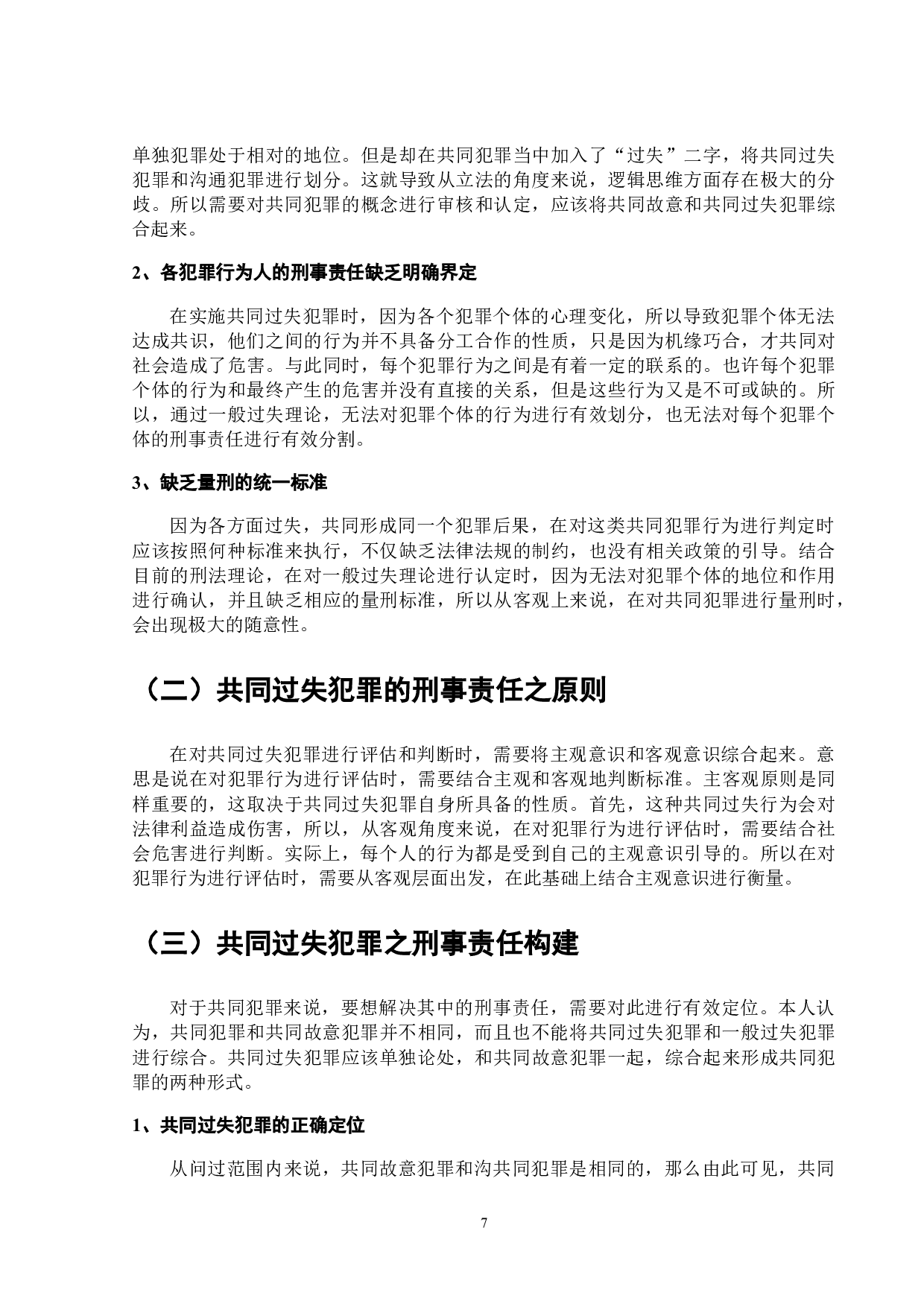 单独犯罪处于相对的地位。但是却在共同犯罪当中加入了“过失”二字，将共同过失犯罪和沟通犯罪进行划分。这就导致从立法的角度来说，逻辑思维方面存在极大的分歧。所以需要对共同犯罪的概念进行审核和认定，应该将共同故意和共同过失犯罪综合起来。

2、各犯罪行为人的刑事责任缺乏明确界定

在实施共同过失犯罪时，因为各个犯罪个体的心理变化，所以导致犯罪个体无法达成共识，他们之间的行为并不具备分工合作的性质，只是因为机缘巧合，才共同对社会造成了危害。与此同时，每个犯罪行为之间是有着一定的联系的。也许每个犯罪个体的行为和最终产生的危害并没有直接的关系，但是这些行为又是不可或缺的。所以，通过一般过失理论，无法对犯罪个体的行为进行有效划分，也无法对每个犯罪个体的刑事责任进行有效分割。

3、缺乏量刑的统一标准

因为各方面过失，共同形成同一个犯罪后果，在对这类共同犯罪行为进行判定时应该按照何种标准来执行，不仅缺乏法律法规的制约，也没有相关政策的引导。结合目前的刑法理论，在对一般过失理论进行认定时，因为无法对犯罪个体的地位和作用进行确认，并且缺乏相应的量刑标准，所以从客观上来说，在对共同犯罪进行量刑时，会出现极大的随意性。

（二）共同过失犯罪的刑事责任之原则

在对共同过失犯罪进行评估和判断时，需要将主观意识和客观意识综合起来。意思是说在对犯罪行为进行评估时，需要结合主观和客观地判断标准。主客观原则是同样重要的，这取决于共同过失犯罪自身所具备的性质。首先，这种共同过失行为会对法律利益造成伤害，所以，从客观角度来说，在对犯罪行为进行评估时，需要结合社会危害进行判断。实际上，每个人的行为都是受到自己的主观意识引导的。所以在对犯罪行为进行评估时，需要从客观层面出发，在此基础上结合主观意识进行衡量。

（三）共同过失犯罪之刑事责任构建

对于共同犯罪来说，要想解决其中的刑事责任，需要对此进行有效定位。本人认为，共同犯罪和共同故意犯罪并不相同，而且也不能将共同过失犯罪和一般过失犯罪进行综合。共同过失犯罪应该单独论处，和共同故意犯罪一起，综合起来形成共同犯罪的两种形式。

1、共同过失犯罪的正确定位

从问过范围内来说，共同故意犯罪和沟共同犯罪是相同的，那么由此可见，共同

7